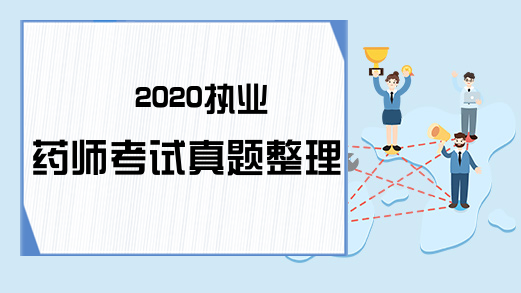 2020执业
药师考试真题整理